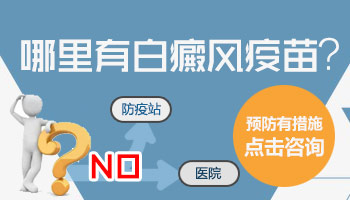 哪里有白癜风疫苗?

防疫站

NO

医院

预防有措施
点击咨询